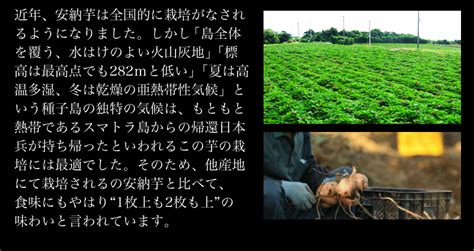 近年、安納芋は全国的に栽培がなされるようになりました。しかし「島全体を覆う、水はけのよい火山灰地」「標高は最高点でも282mと低い」「夏は高温多湿、冬は乾燥の亜熱帯性気候」という種子島の独特の気候は、もともと熱帯であるスマトラ島からの帰還日本兵が持ち帰ったといわれるこの芋の栽培には最適でした。そのため、他産地にて栽培されるの安納芋と比べて、食味にもやはり“1枚上も2枚も上”の味わいと言われています。